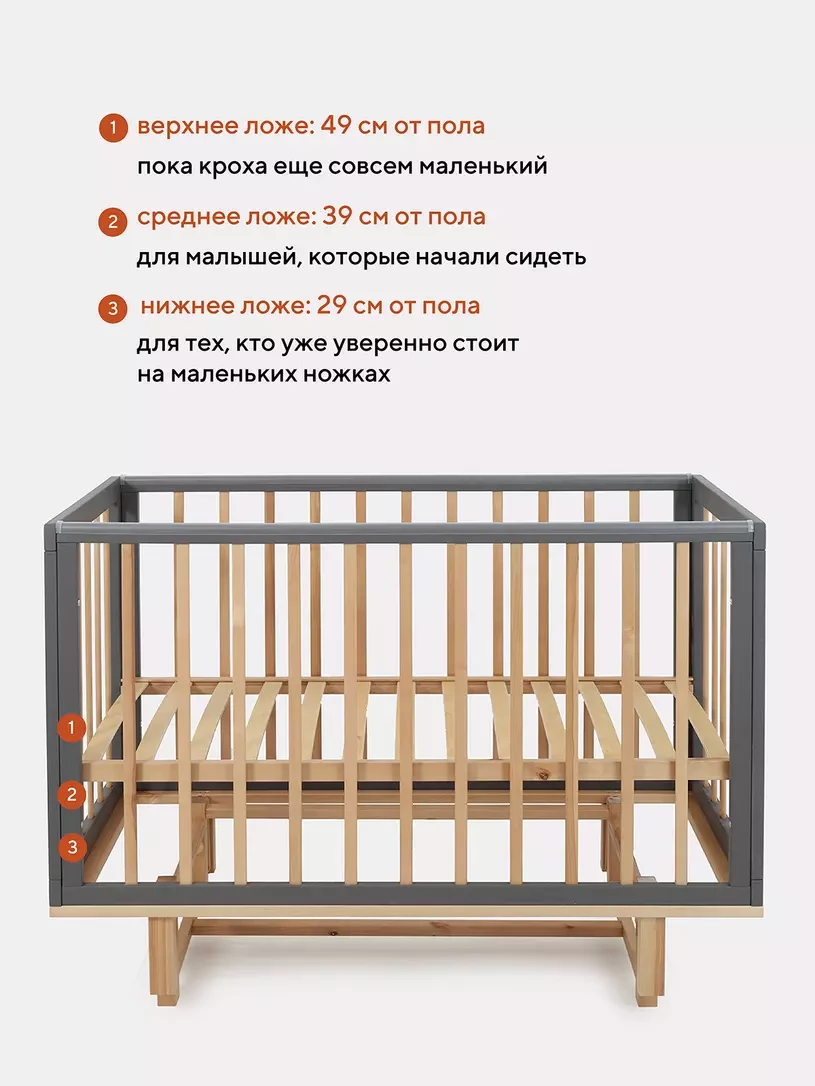 1 верхнее ложе: 49 см от пола
пока кроха еще совсем маленький

2 среднее ложе: 39 см от пола
для малышей, которые начали сидеть

3 нижнее ложе: 29 см от пола
для тех, кто уже уверенно стоит на маленьких ножках

1

2

3